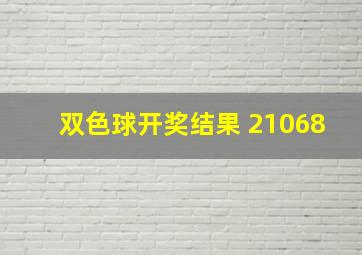 双色球开奖结果 21068